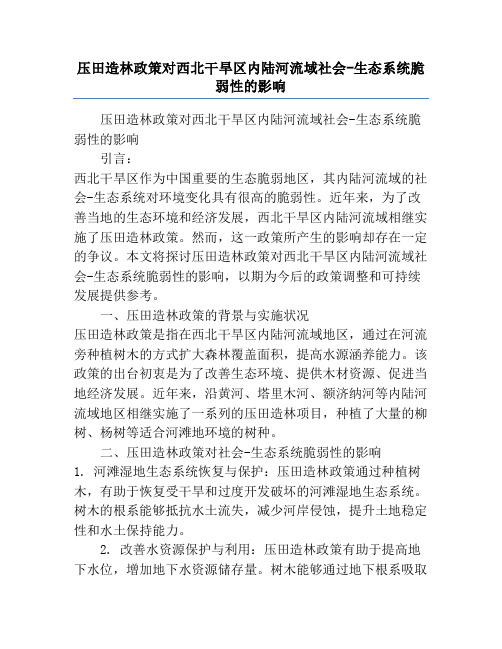 压田造林政策对西北干旱区内陆河流域社会-生态系统脆弱性的影响

压田造林政策对西北干旱区内陆河流域社会-生态系统脆弱性的影响

引言：

西北干旱区作为中国重要的生态脆弱地区，其内陆河流域的社会-生态系统对环境变化具有很高的脆弱性。近年来，为了改善当地的生态环境和经济发展，西北干旱区内陆河流域相继实施了压田造林政策。然而，这一政策所产生的影响却存在一定的争议。本文将探讨压田造林政策对西北干旱区内陆河流域社会-生态系统脆弱性的影响，以期为今后的政策调整和可持续发展提供参考。

一、压田造林政策的背景与实施状况

压田造林政策是指在西北干旱区内陆河流域地区，通过在河流旁种植树木的方式扩大森林覆盖面积，提高水源涵养能力。该政策的出台初衷是为了改善生态环境、提供木材资源、促进当地经济发展。近年来，沿黄河、塔里木河、额济纳河等内陆河流域地区相继实施了一系列的压田造林项目，种植了大量的柳树、杨树等适合河滩地环境的树种。

二、压田造林政策对社会-生态系统脆弱性的影响

1. 河滩湿地生态系统恢复与保护：压田造林政策通过种植树木，有助于恢复受干旱和过度开发破坏的河滩湿地生态系统。树木的根系能够抵抗水土流失，减少河岸侵蚀，提升土地稳定性和水土保持能力。

2. 改善水资源保护与利用：压田造林政策有助于提高地下水位，增加地下水资源储存量。树木能够通过地下根系吸取